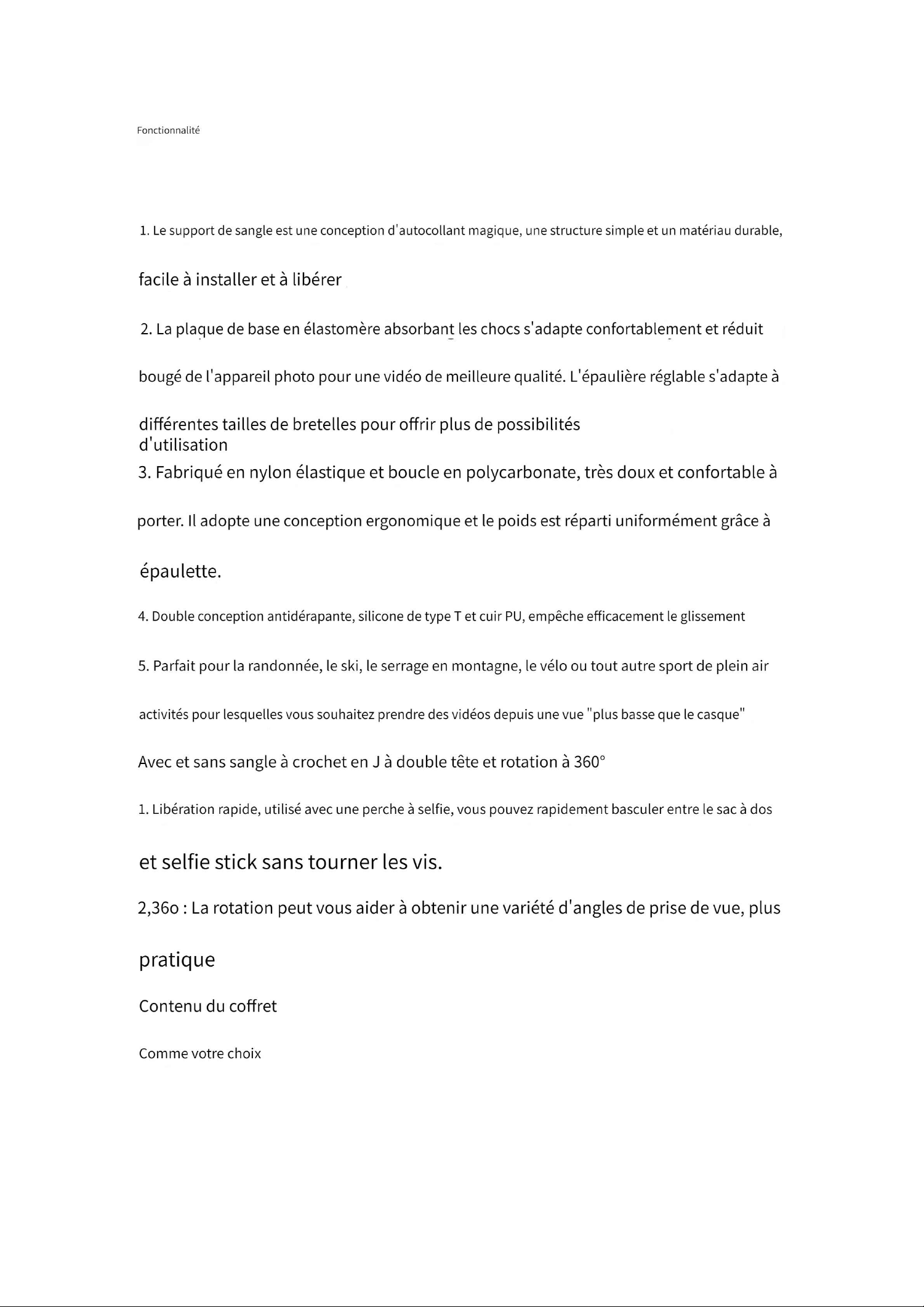 Fonctionnalité

1. Le support de sangle est une conception d'autocollant magique, une structure simple et un matériau durable, facile à installer et à libérer

2. La plaque de base en élastomère absorbant les chocs s'adapte confortablement et réduit bougé de l'appareil photo pour une vidéo de meilleure qualité. L'épaulière réglable s'adapte à différentes tailles de bretelles pour offrir plus de possibilités d'utilisation

3. Fabriqué en nylon élastique et boucle en polycarbonate, très doux et confortable à porter. Il adopte une conception ergonomique et le poids est réparti uniformément grâce à épaulette.

4. Double conception antidérapante, silicone de type T et cuir PU, empêche efficacement le glissement

5. Parfait pour la randonnée, le ski, le serrage en montagne, le vélo ou tout autre sport de plein air activités pour lesquelles vous souhaitez prendre des vidéos depuis une vue "plus basse que le casque"

Avec et sans sangle à crochet en J à double tête et rotation à 360°

1. Libération rapide, utilisé avec une perche à selfie, vous pouvez rapidement basculer entre le sac à dos et selfie stick sans tourner les vis.

2,36o : La rotation peut vous aider à obtenir une variété d'angles de prise de vue, plus pratique

Contenu du coffret

Comme votre choix